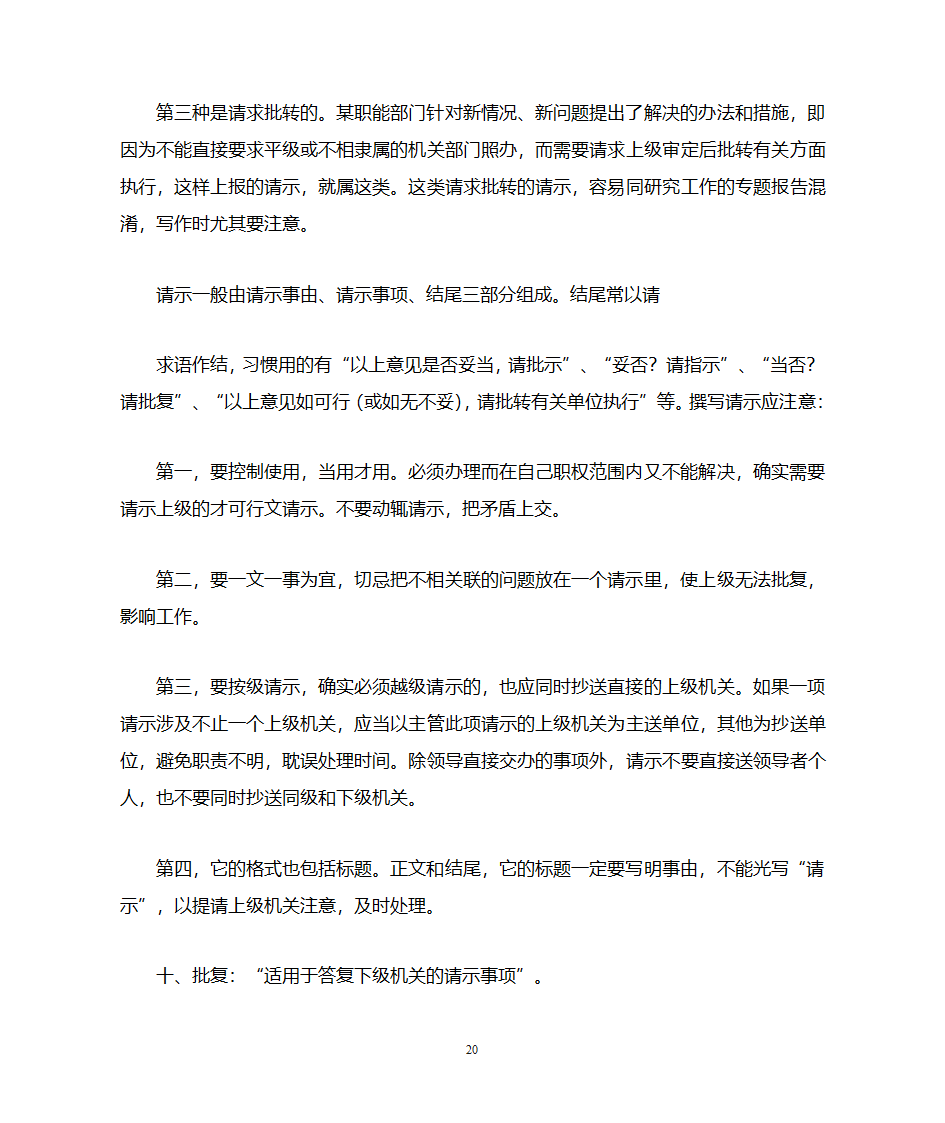 第三种是请求批转的。某职能部门针对新情况、新问题提出了解决的办法和措施，即因为不能直接要求平级或不相隶属的机关部门照办，而需要请求上级审定后批转有关方面执行，这样上报的请示，就属这类。这类请求批转的请示，容易同研究工作的专题报告混淆，写作时尤其要注意。

请示一般由请示事由、请示事项、结尾三部分组成。结尾常以请

求语作结，习惯用的有“以上意见是否妥当，请批示”、“妥否？请指示”、“当否？请批复”、“以上意见如可行（或如无不妥），请批转有关单位执行”等。撰写请示应注意：

第一，要控制使用，当用才用。必须办理而在自己职权范围内又不能解决，确实需要请示上级的才可行文请示。不要动辄请示，把矛盾上交。

第二，要一文一事为宜，切忌把不相关联的问题放在一个请示里，使上级无法批复，影响工作。

第三，要按级请示，确实必须越级请示的，也应同时抄送直接的上级机关。如果一项请示涉及不止一个上级机关，应当以主管此项请示的上级机关为主送单位，其他为抄送单位，避免职责不明，耽误处理时间。除领导直接交办的事项外，请示不要直接送领导者个人，也不要同时抄送同级和下级机关。

第四，它的格式也包括标题。正文和结尾，它的标题一定要写明事由，不能光写“请示”，以提请上级机关注意，及时处理。

十、批复：“适用于答复下级机关的请示事项”。

20